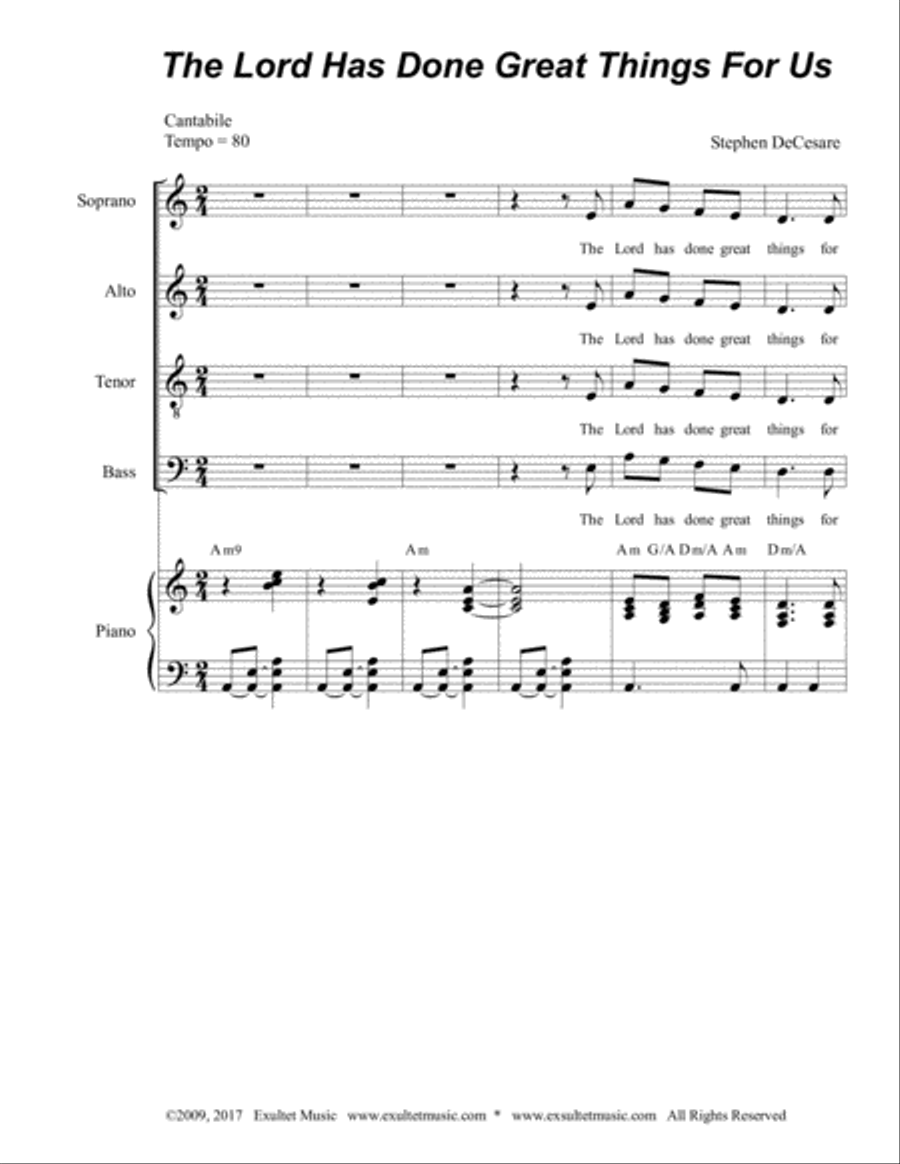 The Lord Has Done Great Things For Us

Cantabile
Tempo = 80

Stephen DeCesare

Soprano

The Lord has done great things for

Alto

The Lord has done great things for

Tenor

The Lord has done great things for

Bass

The Lord has done great things for

Am9 Am Am G/A Dm/A Am Dm/A

Piano

©2009, 2017 Exultet Music www.exultetmusic.com * www.exsultetmusic.com All Rights Reserved